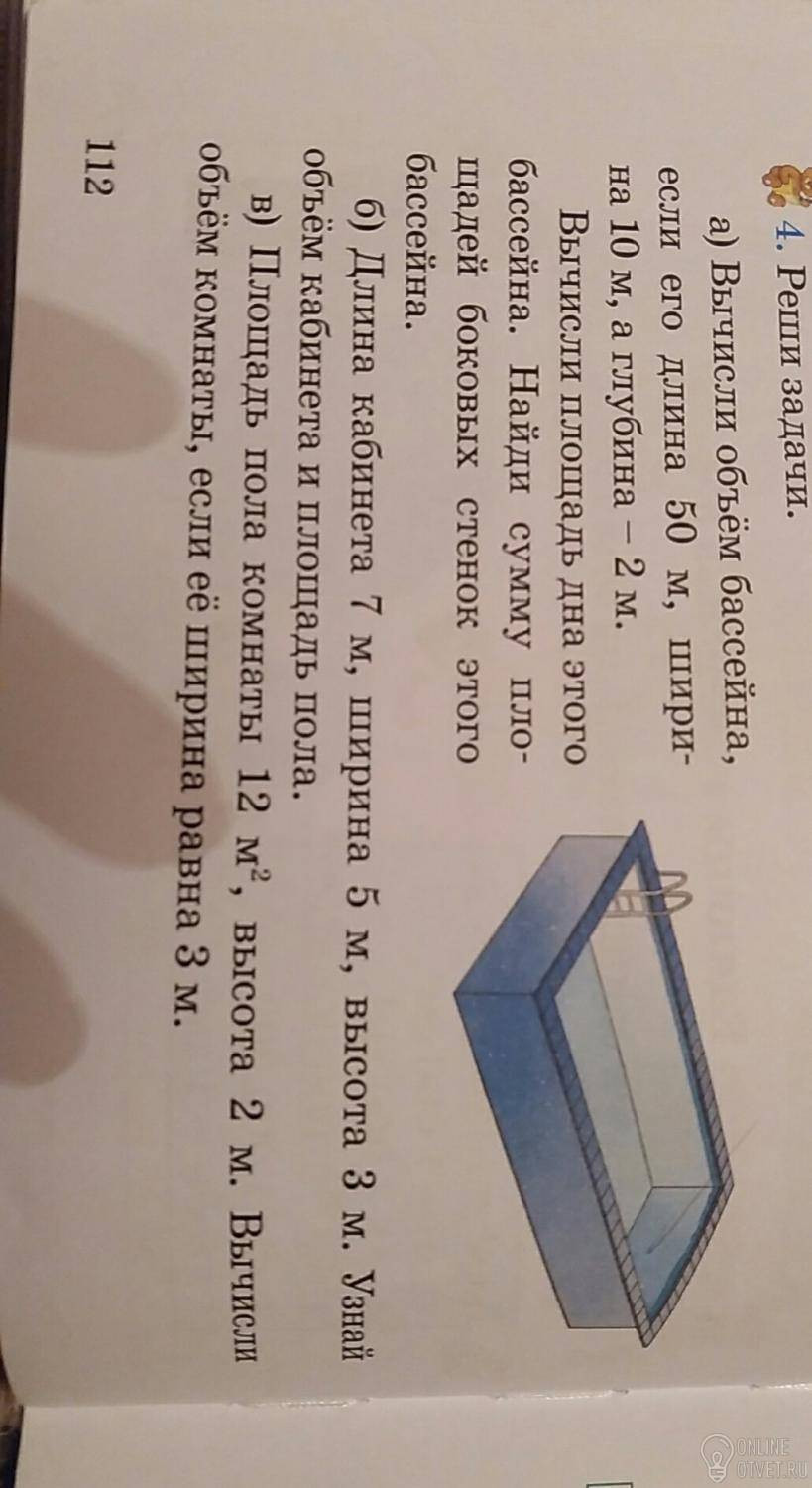 4. Реши задачи.

а) Вычисли объём бассейна, если его длина 50 м, ширина 10 м, а глубина – 2 м.

Вычисли площадь дна этого бассейна. Найди сумму площадей боковых стенок этого бассейна.

б) Длина кабинета 7 м, ширина 5 м, высота 3 м. Узнай объём кабинета и площадь пола.

в) Площадь пола комнаты 12 $м^2$, высота 2 м. Вычисли объём комнаты, если её ширина равна 3 м.

112

ONLINE OTVET.RU